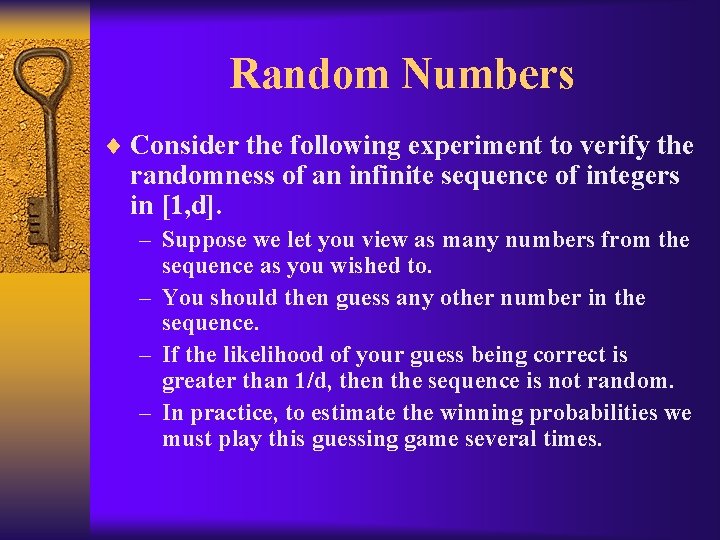 Random Numbers

♦ Consider the following experiment to verify the randomness of an infinite sequence of integers in [1,d].

– Suppose we let you view as many numbers from the sequence as you wished to.

– You should then guess any other number in the sequence.

– If the likelihood of your guess being correct is greater than 1/d, then the sequence is not random.

– In practice, to estimate the winning probabilities we must play this guessing game several times.